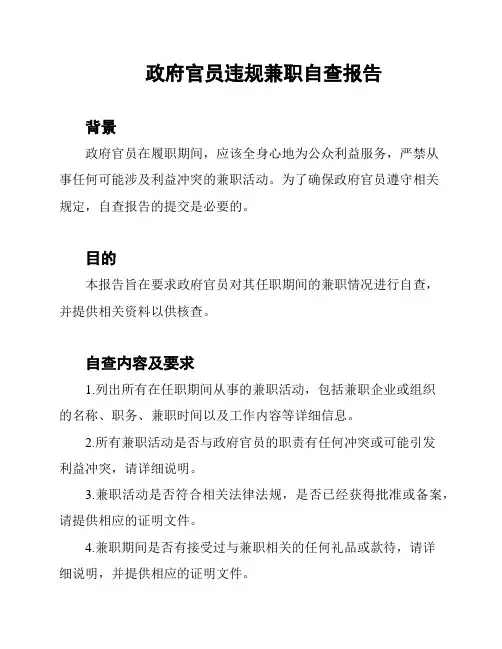 政府官员违规兼职自查报告

背景

政府官员在履职期间，应该全身心地为公众利益服务，严禁从事任何可能涉及利益冲突的兼职活动。为了确保政府官员遵守相关规定，自查报告的提交是必要的。

目的

本报告旨在要求政府官员对其任职期间的兼职情况进行自查，并提供相关资料以供核查。

自查内容及要求

1.列出所有在任职期间从事的兼职活动，包括兼职企业或组织的名称、职务、兼职时间以及工作内容等详细信息。

2.所有兼职活动是否与政府官员的职责有任何冲突或可能引发利益冲突，请详细说明。

3.兼职活动是否符合相关法律法规，是否已经获得批准或备案，请提供相应的证明文件。

4.兼职期间是否有接受过与兼职相关的任何礼品或款待，请详细说明，并提供相应的证明文件。